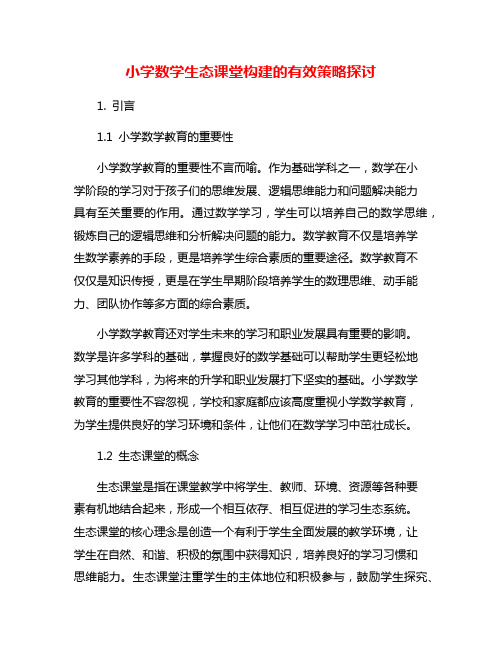 小学数学生态课堂构建的有效策略探讨

1. 引言

1.1 小学数学教育的重要性

小学数学教育的重要性不言而喻。作为基础学科之一，数学在小学阶段的学习对于孩子们的思维发展、逻辑思维能力和问题解决能力具有至关重要的作用。通过数学学习，学生可以培养自己的数学思维，锻炼自己的逻辑思维和分析解决问题的能力。数学教育不仅是培养学生数学素养的手段，更是培养学生综合素质的重要途径。数学教育不仅仅是知识传授，更是在学生早期阶段培养学生的数理思维、动手能力、团队协作等多方面的综合素质。

小学数学教育还对学生未来的学习和职业发展具有重要的影响。数学是许多学科的基础，掌握良好的数学基础可以帮助学生更轻松地学习其他学科，为将来的升学和职业发展打下坚实的基础。小学数学教育的重要性不容忽视，学校和家庭都应该高度重视小学数学教育，为学生提供良好的学习环境和条件，让他们在数学学习中茁壮成长。

1.2 生态课堂的概念

生态课堂是指在课堂教学中将学生、教师、环境、资源等各种要素有机地结合起来，形成一个相互依存、相互促进的学习生态系统。生态课堂的核心理念是创造一个有利于学生全面发展的教学环境，让学生在自然、和谐、积极的氛围中获得知识，培养良好的学习习惯和思维能力。生态课堂注重学生的主体地位和积极参与，鼓励学生探究、